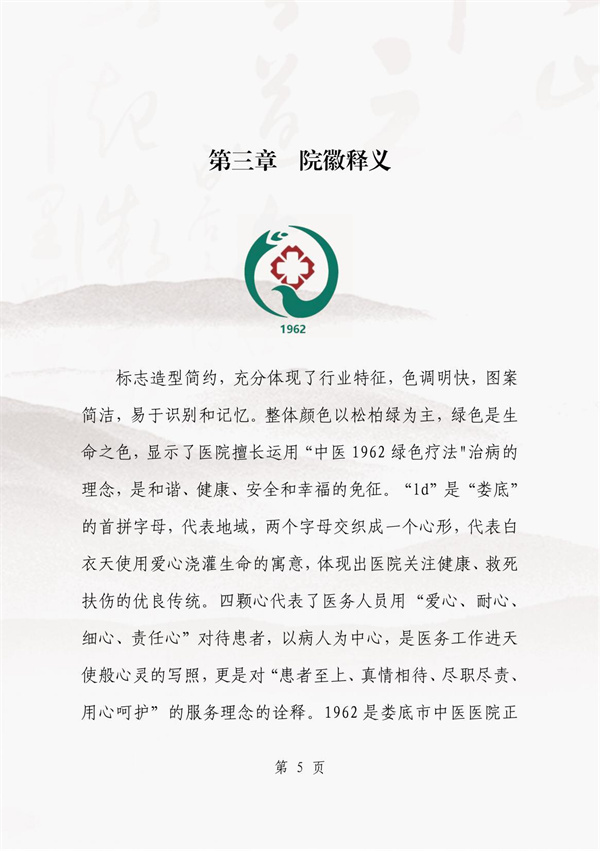 第三章　院徽释义

1962

标志造型简约，充分体现了行业特征，色调明快，图案简洁，易于识别和记忆。整体颜色以松柏绿为主，绿色是生命之色，显示了医院擅长运用“中医 1962 绿色疗法"治病的理念，是和谐、健康、安全和幸福的免征。“ld”是“娄底”的首拼字母，代表地域，两个字母交织成一个心形，代表白衣天使用爱心浇灌生命的寓意，体现出医院关注健康、救死扶伤的优良传统。四颗心代表了医务人员用“爱心、耐心、细心、责任心”对待患者，以病人为中心，是医务工作进天使般心灵的写照，更是对“患者至上、真情相待、尽职尽责、用心呵护”的服务理念的诠释。1962 是娄底市中医医院正

第 5 页